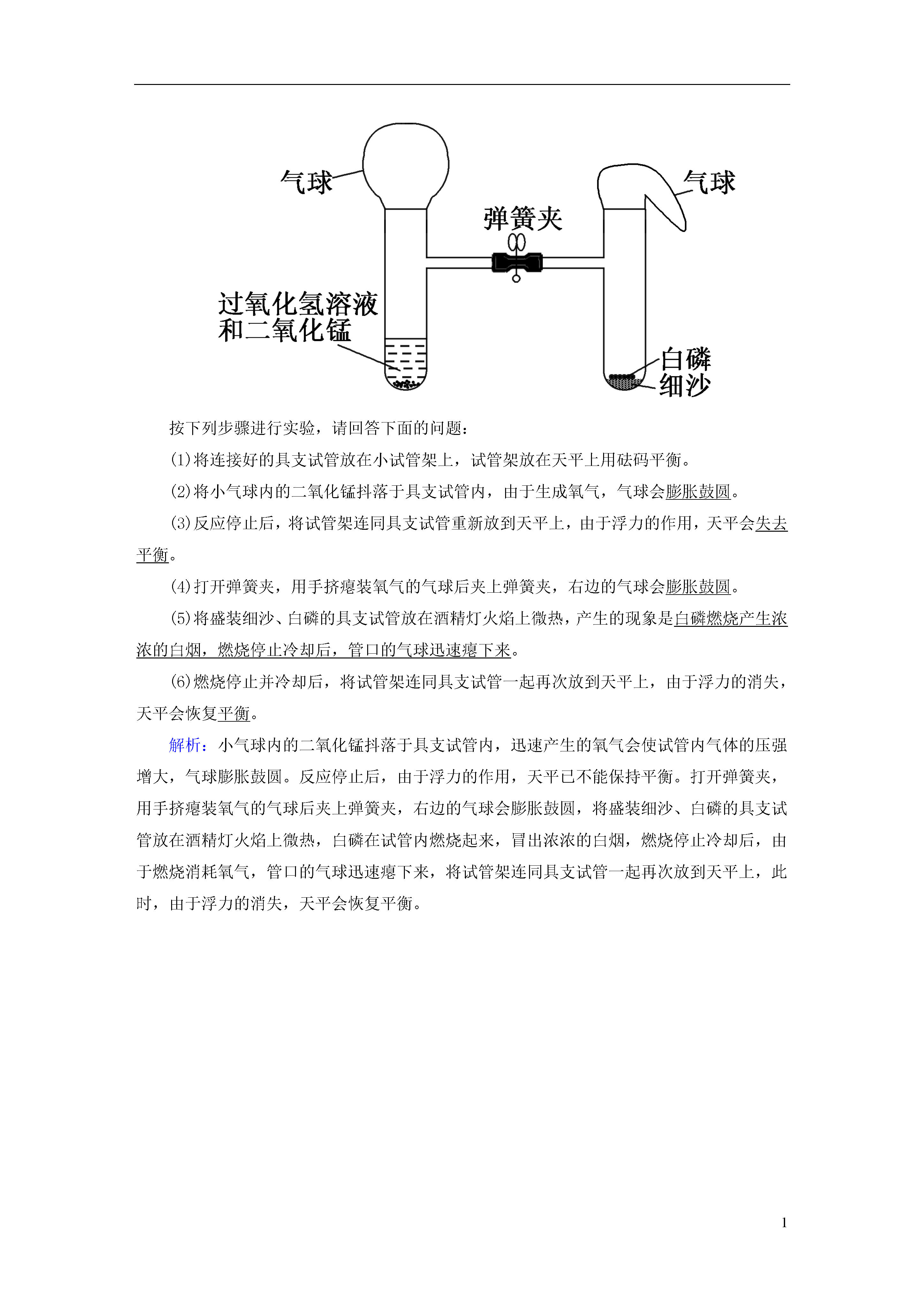 气球

气球

弹簧夹

过氧化氢溶液和二氧化锰

白磷

细沙

按下列步骤进行实验，请回答下面的问题：

(1)将连接好的具支试管放在小试管架上，试管架放在天平上用砝码平衡。

(2)将小气球内的二氧化锰抖落于具支试管内，由于生成氧气，气球会膨胀鼓圆。

(3)反应停止后，将试管架连同具支试管重新放到天平上，由于浮力的作用，天平会失去平衡。

(4)打开弹簧夹，用手挤瘪装氧气的气球后夹上弹簧夹，右边的气球会膨胀鼓圆。

(5)将盛装细沙、白磷的具支试管放在酒精灯火焰上微热，产生的现象是白磷燃烧产生浓浓的白烟，燃烧停止冷却后，管口的气球迅速瘪下来。

(6)燃烧停止并冷却后，将试管架连同具支试管一起再次放到天平上，由于浮力的消失，天平会恢复平衡。

解析：小气球内的二氧化锰抖落于具支试管内，迅速产生的氧气会使试管内气体的压强增大，气球膨胀鼓圆。反应停止后，由于浮力的作用，天平已不能保持平衡。打开弹簧夹，用手挤瘪装氧气的气球后夹上弹簧夹，右边的气球会膨胀鼓圆，将盛装细沙、白磷的具支试管放在酒精灯火焰上微热，白磷在试管内燃烧起来，冒出浓浓的白烟，燃烧停止冷却后，由于燃烧消耗氧气，管口的气球迅速瘪下来，将试管架连同具支试管一起再次放到天平上，此时，由于浮力的消失，天平会恢复平衡。

1